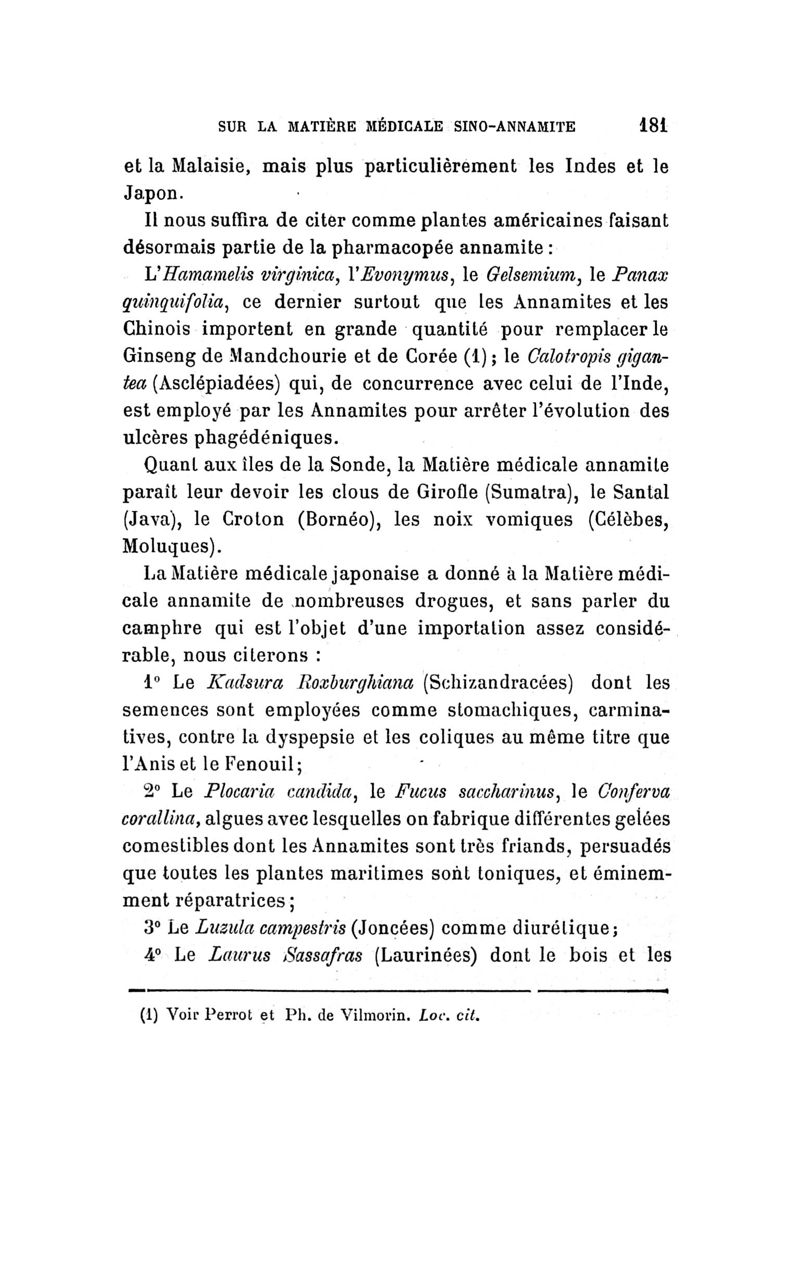 SUR LA MATIÈRE MÉDICALE SINO-ANNAMITE 181

et la Malaisie, mais plus particulièrement les Indes et le Japon.

Il nous suffira de citer comme plantes américaines faisant désormais partie de la pharmacopée annamite :

L'Hamamelis virginica, l'Evonymus, le Gelsemium, le Panax quinquifolia, ce dernier surtout que les Annamites et les Chinois importent en grande quantité pour remplacer le Ginseng de Mandchourie et de Corée (1) ; le Calotropis gigantea (Asclépiadées) qui, de concurrence avec celui de l'Inde, est employé par les Annamites pour arrêter l'évolution des ulcères phagédéniques.

Quant aux îles de la Sonde, la Matière médicale annamite paraît leur devoir les clous de Girofle (Sumatra), le Santal (Java), le Croton (Bornéo), les noix vomiques (Célèbes, Moluques).

La Matière médicale japonaise a donné à la Matière médicale annamite de nombreuses drogues, et sans parler du camphre qui est l'objet d'une importation assez considérable, nous citerons :

1° Le Kadsura Roxburghiana (Schizandracées) dont les semences sont employées comme stomachiques, carminatives, contre la dyspepsie et les coliques au même titre que l'Anis et le Fenouil ;

2° Le Plocaria candida, le Fucus saccharinus, le Conferva corallina, algues avec lesquelles on fabrique différentes gelées comestibles dont les Annamites sont très friands, persuadés que toutes les plantes maritimes sont toniques, et éminemment réparatrices ;

3° Le Luzula campestris (Joncées) comme diurétique ;

4° Le Laurus Sassafras (Laurinées) dont le bois et les

(1) Voir Perrot et Ph. de Vilmorin. Loc. cit.